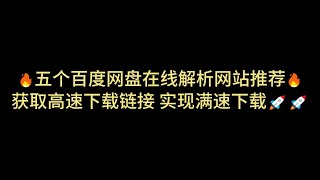 🔥五个百度网盘在线解析网站推荐🔥
获取高速下载链接 实现满速下载🚀🚀